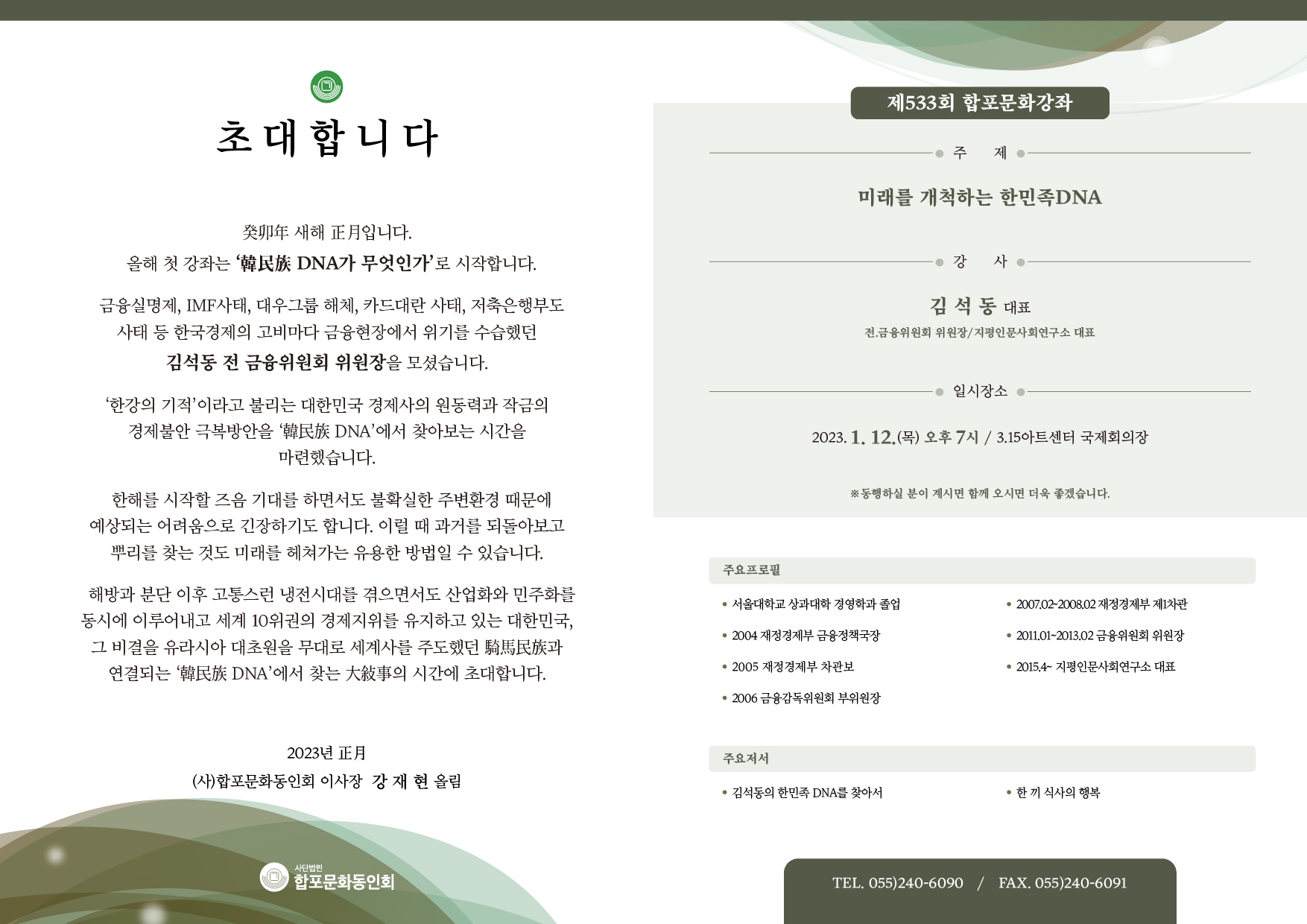 초대합니다

癸卯年 새해 正月입니다.
올해 첫 강좌는 '韓民族 DNA가 무엇인가'로 시작합니다.

금융실명제, IMF사태, 대우그룹 해체, 카드대란 사태, 저축은행부도 사태 등 한국경제의 고비마다 금융현장에서 위기를 수습했던 김석동 전 금융위원회 위원장을 모셨습니다.

'한강의 기적'이라고 불리는 대한민국 경제사의 원동력과 작금의 경제불안 극복방안을 '韓民族 DNA'에서 찾아보는 시간을 마련했습니다.

한해를 시작할 즈음 기대를 하면서도 불확실한 주변환경 때문에 예상되는 어려움으로 긴장하기도 합니다. 이럴 때 과거를 되돌아보고 뿌리를 찾는 것도 미래를 헤쳐가는 유용한 방법일 수 있습니다.

해방과 분단 이후 고통스런 냉전시대를 겪으면서도 산업화와 민주화를 동시에 이루어내고 세계 10위권의 경제지위를 유지하고 있는 대한민국, 그 비결을 유라시아 대초원을 무대로 세계사를 주도했던 騎馬民族과 연결되는 '韓民族 DNA'에서 찾는 大敍事의 시간에 초대합니다.

2023년 正月
(사)합포문화동인회 이사장 강 재 현 올림

사단법인
합포문화동인회

제533회 합포문화강좌

주 제

미래를 개척하는 한민족DNA

강 사

김 석 동 대표
전.금융위원회 위원장/지평인문사회연구소 대표

일시장소

2023. 1. 12.(목) 오후 7시 / 3.15아트센터 국제회의장

※동행하실 분이 계시면 함께 오시면 더욱 좋겠습니다.

주요프로필

• 서울대학교 상과대학 경영학과 졸업
• 2004 재정경제부 금융정책국장
• 2005 재정경제부 차관보
• 2006 금융감독위원회 부위원장
• 2007.02~2008.02 재정경제부 제1차관
• 2011.01~2013.02 금융위원회 위원장
• 2015.4~ 지평인문사회연구소 대표

주요저서

• 김석동의 한민족 DNA를 찾아서
• 한 끼 식사의 행복

TEL. 055)240-6090 / FAX. 055)240-6091